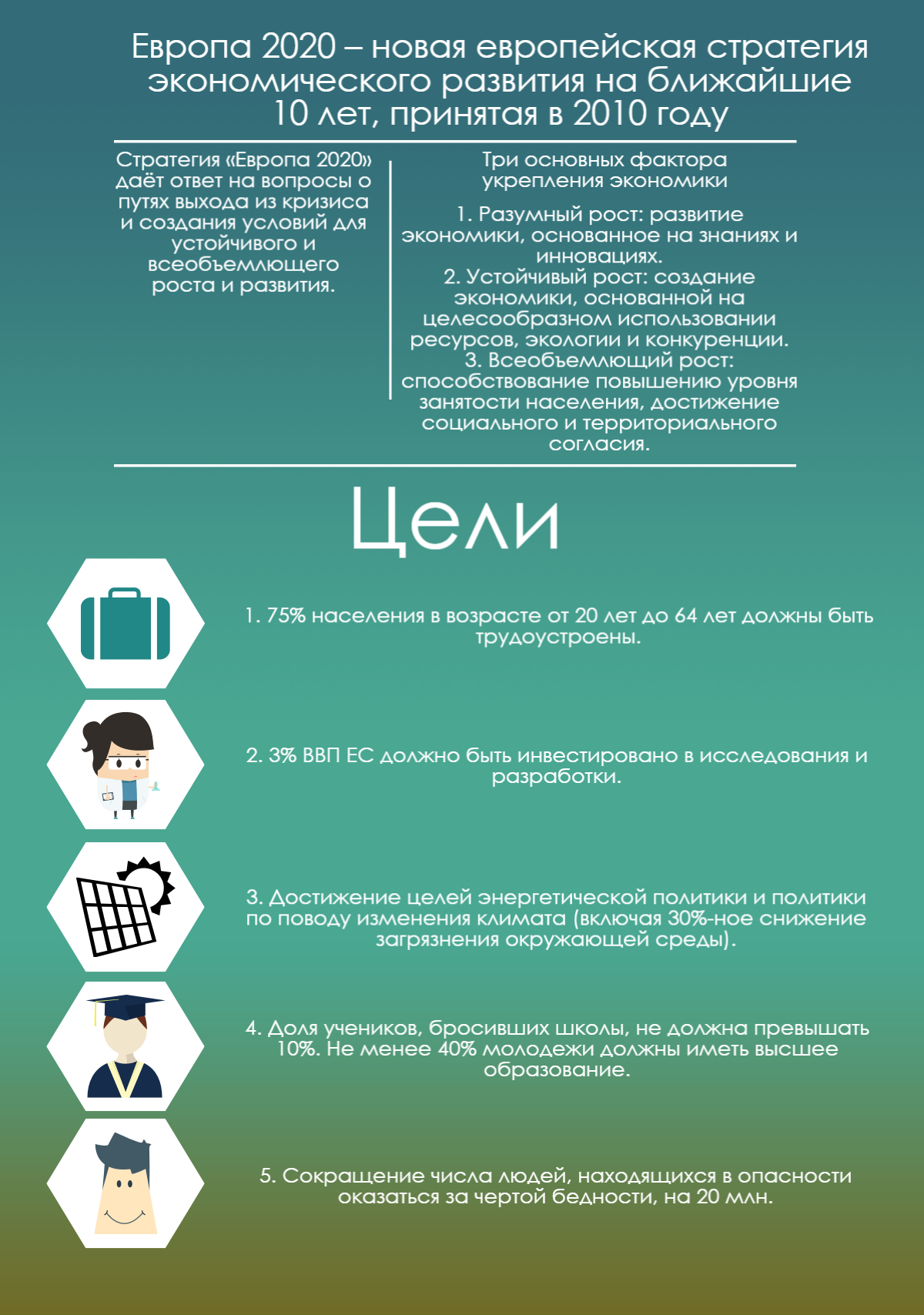 Европа 2020 – новая европейская стратегия экономического развития на ближайшие 10 лет, принятая в 2010 году

Стратегия «Европа 2020» даёт ответ на вопросы о путях выхода из кризиса и создания условий для устойчивого и всеобъемлющего роста и развития.

Три основных фактора укрепления экономики

1. Разумный рост: развитие экономики, основанное на знаниях и инновациях.
2. Устойчивый рост: создание экономики, основанной на целесообразном использовании ресурсов, экологии и конкуренции.
3. Всеобъемлющий рост: способствование повышению уровня занятости населения, достижение социального и территориального согласия.

Цели

1. 75% населения в возрасте от 20 лет до 64 лет должны быть трудоустроены.

2. 3% ВВП ЕС должно быть инвестировано в исследования и разработки.

3. Достижение целей энергетической политики и политики по поводу изменения климата (включая 30%-ное снижение загрязнения окружающей среды).

4. Доля учеников, бросивших школы, не должна превышать 10%. Не менее 40% молодежи должны иметь высшее образование.

5. Сокращение числа людей, находящихся в опасности оказаться за чертой бедности, на 20 млн.